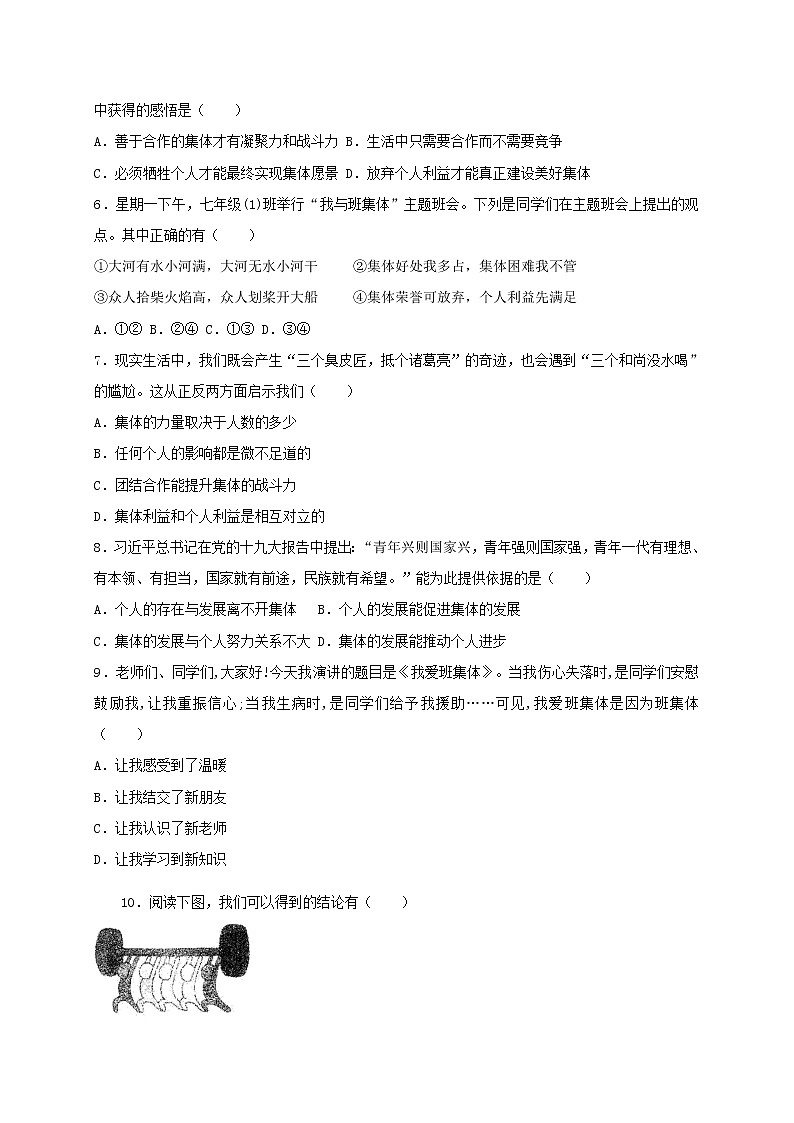 中获得的感悟是（　　）

A．善于合作的集体才有凝聚力和战斗力 B．生活中只需要合作而不需要竞争

C．必须牺牲个人才能最终实现集体愿景 D．放弃个人利益才能真正建设美好集体

6．星期一下午，七年级(1)班举行“我与班集体”主题班会。下列是同学们在主题班会上提出的观点。其中正确的有（　　）

①大河有水小河满，大河无水小河干　　②集体好处我多占，集体困难我不管

③众人拾柴火焰高，众人划桨开大船　　④集体荣誉可放弃，个人利益先满足

A．①② B．②④ C．①③ D．③④

7．现实生活中，我们既会产生“三个臭皮匠，抵个诸葛亮”的奇迹，也会遇到“三个和尚没水喝”的尴尬。这从正反两方面启示我们（　　）

A．集体的力量取决于人数的多少

B．任何个人的影响都是微不足道的

C．团结合作能提升集体的战斗力

D．集体利益和个人利益是相互对立的

8．习近平总书记在党的十九大报告中提出：“青年兴则国家兴，青年强则国家强，青年一代有理想、有本领、有担当，国家就有前途，民族就有希望。”能为此提供依据的是（　　）

A．个人的存在与发展离不开集体　B．个人的发展能促进集体的发展

C．集体的发展与个人努力关系不大 D．集体的发展能推动个人进步

9．老师们、同学们，大家好！今天我演讲的题目是《我爱班集体》。当我伤心失落时，是同学们安慰鼓励我，让我重振信心；当我生病时，是同学们给予我援助……可见，我爱班集体是因为班集体（　　）

A．让我感受到了温暖

B．让我结交了新朋友

C．让我认识了新老师

D．让我学习到新知识

10．阅读下图，我们可以得到的结论有（　　）